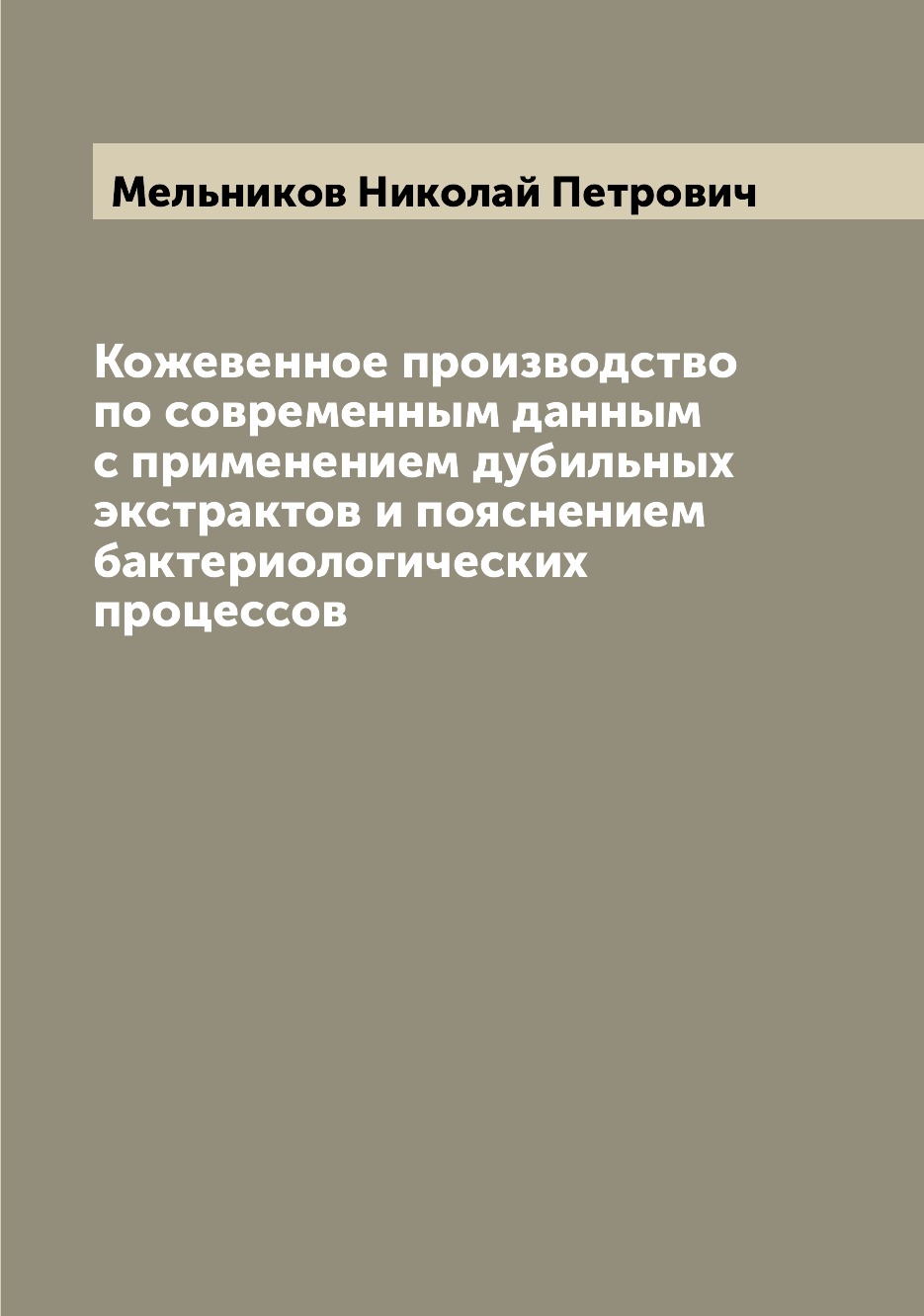 Мельников Николай Петрович

Кожевенное производство по современным данным с применением дубильных экстрактов и пояснением бактериологических процессов